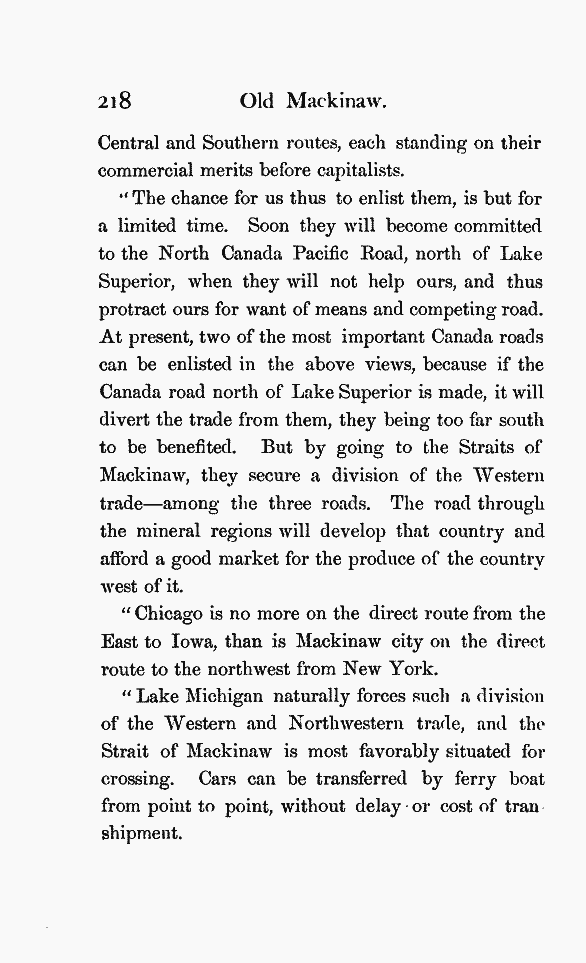 218 Old Mackinaw.

Central and Southern routes, each standing on their commercial merits before capitalists.

"The chance for us thus to enlist them, is but for a limited time. Soon they will become committed to the North Canada Pacific Road, north of Lake Superior, when they will not help ours, and thus protract ours for want of means and competing road. At present, two of the most important Canada roads can be enlisted in the above views, because if the Canada road north of Lake Superior is made, it will divert the trade from them, they being too far south to be benefited. But by going to the Straits of Mackinaw, they secure a division of the Western trade—among the three roads. The road through the mineral regions will develop that country and afford a good market for the produce of the country west of it.

"Chicago is no more on the direct route from the East to Iowa, than is Mackinaw city on the direct route to the northwest from New York.

"Lake Michigan naturally forces such a division of the Western and Northwestern trade, and the Strait of Mackinaw is most favorably situated for crossing. Cars can be transferred by ferry boat from point to point, without delay or cost of transhipment.